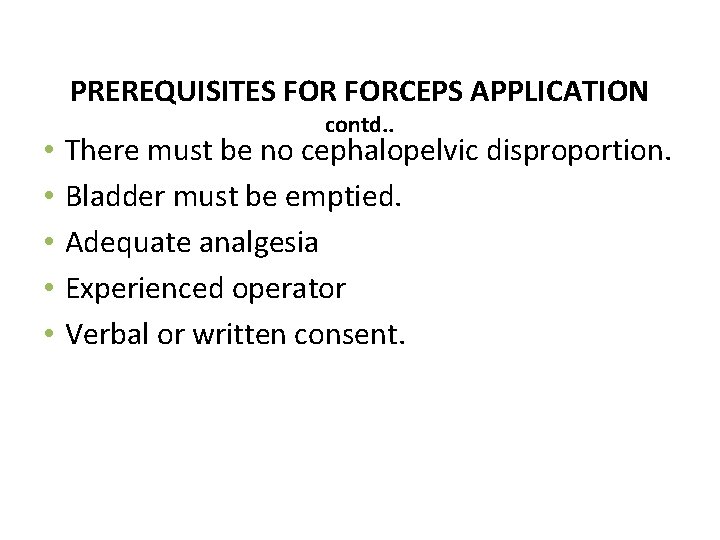 PREREQUISITES FOR FORCEPS APPLICATION
contd..

• There must be no cephalopelvic disproportion.
• Bladder must be emptied.
• Adequate analgesia
• Experienced operator
• Verbal or written consent.